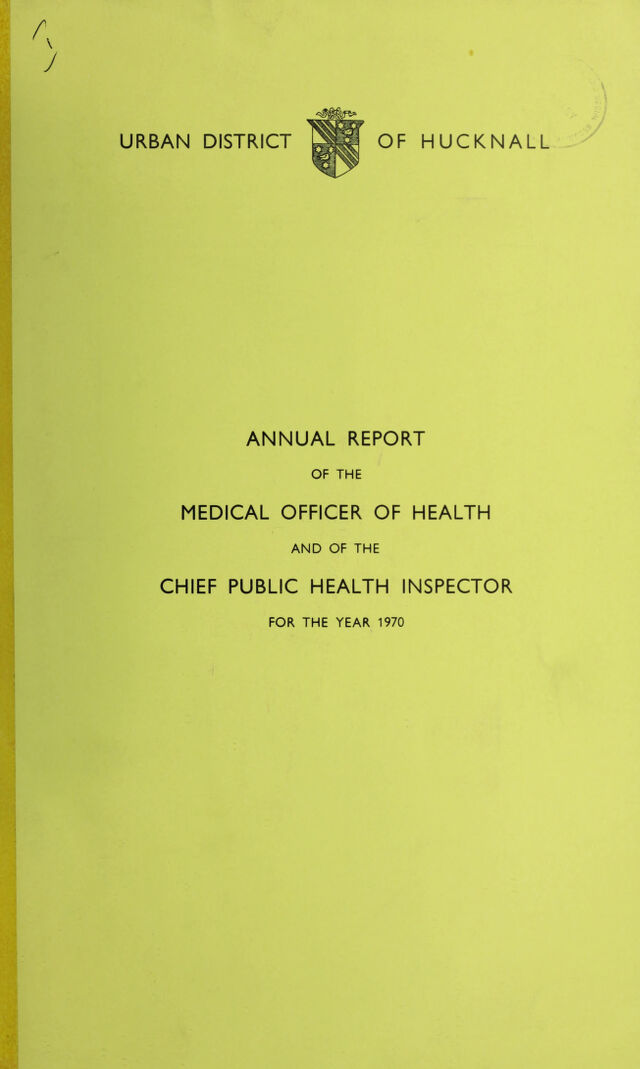 URBAN DISTRICT OF HUCKNALL

ANNUAL REPORT

OF THE

MEDICAL OFFICER OF HEALTH

AND OF THE

CHIEF PUBLIC HEALTH INSPECTOR

FOR THE YEAR 1970